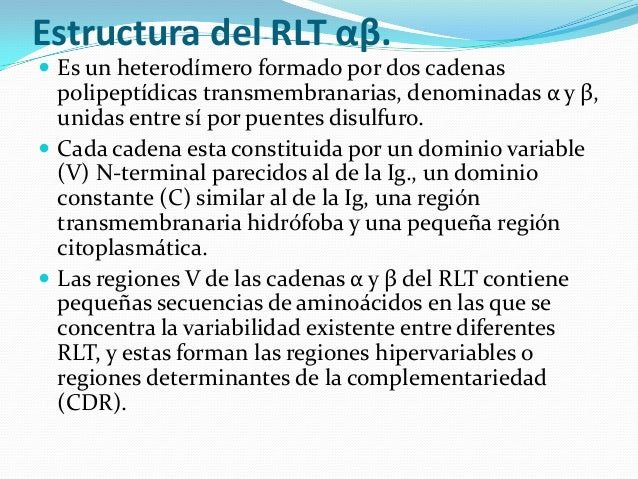 Estructura del RLT αβ.

Es un heterodímero formado por dos cadenas polipeptídicas transmembranarias, denominadas α y β, unidas entre sí por puentes disulfuro.

Cada cadena esta constituida por un dominio variable (V) N-terminal parecidos al de la Ig., un dominio constante (C) similar al de la Ig, una región transmembranaria hidrófoba y una pequeña región citoplasmática.

Las regiones V de las cadenas α y β del RLT contiene pequeñas secuencias de aminoácidos en las que se concentra la variabilidad existente entre diferentes RLT, y estas forman las regiones hipervariables o regiones determinantes de la complementariedad (CDR).